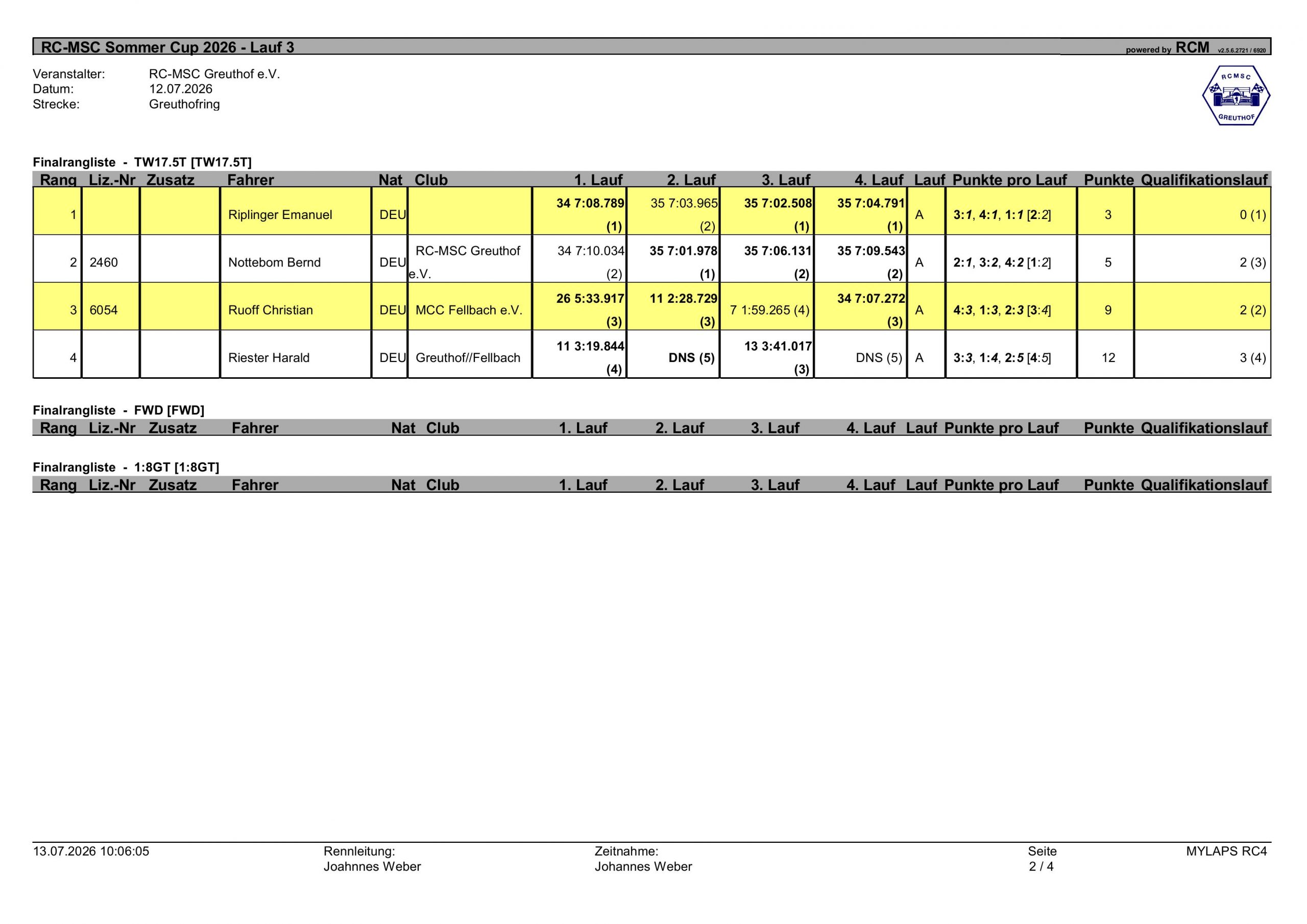 RC-MSC Sommer Cup 2026 - Lauf 3

powered by RCM v2.5.6.2721 / 6920

Veranstalter: RC-MSC Greuthof e.V.
Datum: 12.07.2026
Strecke: Greuthofring

RCMSC GREUTHOF

Finalrangliste - TW17.5T [TW17.5T]

| Rang | Liz.-Nr | Zusatz | Fahrer | Nat | Club | 1. Lauf | 2. Lauf | 3. Lauf | 4. Lauf | Lauf | Punkte pro Lauf | Punkte | Qualifikationslauf |
|---|---|---|---|---|---|---|---|---|---|---|---|---|---|
| 1 | | | Riplinger Emanuel | DEU | | 34 7:08.789 (1) | 35 7:03.965 (2) | 35 7:02.508 (1) | 35 7:04.791 (1) | A | 3:1, 4:1, 1:1 [2:2] | 3 | 0 (1) |
| 2 | 2460 | | Nottebom Bernd | DEU | RC-MSC Greuthof e.V. | 34 7:10.034 (2) | 35 7:01.978 (1) | 35 7:06.131 (2) | 35 7:09.543 (2) | A | 2:1, 3:2, 4:2 [1:2] | 5 | 2 (3) |
| 3 | 6054 | | Ruoff Christian | DEU | MCC Fellbach e.V. | 26 5:33.917 (3) | 11 2:28.729 (3) | 7 1:59.265 (4) | 34 7:07.272 (3) | A | 4:3, 1:3, 2:3 [3:4] | 9 | 2 (2) |
| 4 | | | Riester Harald | DEU | Greuthof//Fellbach | 11 3:19.844 (4) | DNS (5) | 13 3:41.017 (3) | DNS (5) | A | 3:3, 1:4, 2:5 [4:5] | 12 | 3 (4) |

Finalrangliste - FWD [FWD]

| Rang | Liz.-Nr | Zusatz | Fahrer | Nat | Club | 1. Lauf | 2. Lauf | 3. Lauf | 4. Lauf | Lauf | Punkte pro Lauf | Punkte | Qualifikationslauf |
|---|---|---|---|---|---|---|---|---|---|---|---|---|---|

Finalrangliste - 1:8GT [1:8GT]

| Rang | Liz.-Nr | Zusatz | Fahrer | Nat | Club | 1. Lauf | 2. Lauf | 3. Lauf | 4. Lauf | Lauf | Punkte pro Lauf | Punkte | Qualifikationslauf |
|---|---|---|---|---|---|---|---|---|---|---|---|---|---|

13.07.2026 10:06:05
Rennleitung: Joahnnes Weber
Zeitnahme: Johannes Weber
Seite 2 / 4
MYLAPS RC4